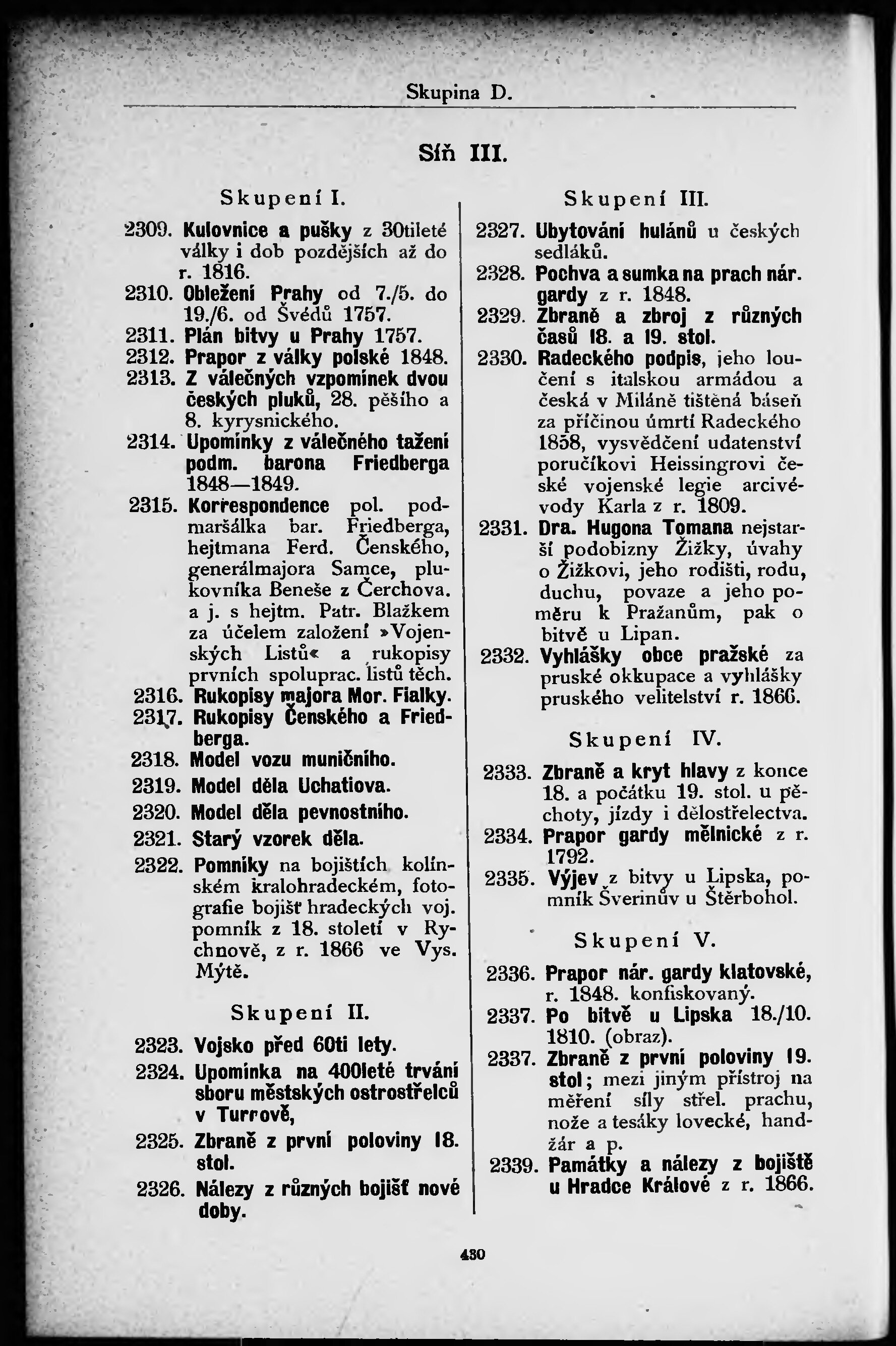 Skupina D.

Síň III.

Skupení I.

2309. Kulovnice a pušky z 30tileté války i dob pozdějších až do r. 1816.
2310. Obležení Prahy od 7./5. do 19./6. od Švédů 1757.
2311. Plán bitvy u Prahy 1757.
2312. Prapor z války polské 1848.
2313. Z válečných vzpomínek dvou českých pluků, 28. pěšího a 8. kyrysnického.
2314. Upomínky z válečného tažení podm. barona Friedberga 1848—1849.
2315. Korrespondence pol. podmaršálka bar. Friedberga, hejtmana Ferd. Čenského, generálmajora Samce, plukovníka Beneše z Čerchova. a j. s hejtm. Patr. Blažkem za účelem založení »Vojenských Listů« a rukopisy prvních spoluprac. listů těch.
2316. Rukopisy majora Mor. Fialky.
2317. Rukopisy Čenského a Friedberga.
2318. Model vozu muničního.
2319. Model děla Uchatiova.
2320. Model děla pevnostního.
2321. Starý vzorek děla.
2322. Pomníky na bojištích kolínském kralohradeckém, fotografie bojišť hradeckých voj. pomník z 18. století v Rychnově, z r. 1866 ve Vys. Mýtě.

Skupení II.

2323. Vojsko před 60ti lety.
2324. Upomínka na 400leté trvání sboru městských ostrostřelců v Turrově,
2325. Zbraně z první poloviny 18. stol.
2326. Nálezy z různých bojišť nové doby.

Skupení III.

2327. Ubytování hulánů u českých sedláků.
2328. Pochva a sumka na prach nár. gardy z r. 1848.
2329. Zbraně a zbroj z různých časů 18. a 19. stol.
2330. Radeckého podpis, jeho loučení s italskou armádou a česká v Miláně tištěná báseň za příčinou úmrtí Radeckého 1858, vysvědčení udatenství poručíkovi Heissingrovi české vojenské legie arcivévody Karla z r. 1809.
2331. Dra. Hugona Tomana nejstarší podobizny Žižky, úvahy o Žižkovi, jeho rodišti, rodu, duchu, povaze a jeho poměru k Pražanům, pak o bitvě u Lipan.
2332. Vyhlášky obce pražské za pruské okkupace a vyhlášky pruského velitelství r. 1866.

Skupení IV.

2333. Zbraně a kryt hlavy z konce 18. a počátku 19. stol. u pěchoty, jízdy i dělostřelectva.
2334. Prapor gardy mělnické z r. 1792.
2335. Výjev z bitvy u Lipska, pomník Šverinův u Štěrbohol.

Skupení V.

2336. Prapor nár. gardy klatovské, r. 1848. konfiskovaný.
2337. Po bitvě u Lipska 18./10. 1810. (obraz).
2337. Zbraně z první poloviny 19. stol; mezi jiným přístroj na měření síly střel. prachu, nože a tesáky lovecké, handžár a p.
2339. Památky a nálezy z bojiště u Hradce Králové z r. 1866.

430